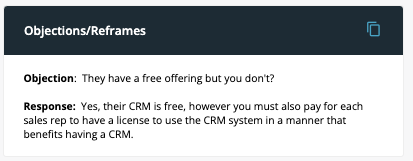 Objections/Reframes

Objection: They have a free offering but you don't?

Response: Yes, their CRM is free, however you must also pay for each sales rep to have a license to use the CRM system in a manner that benefits having a CRM.